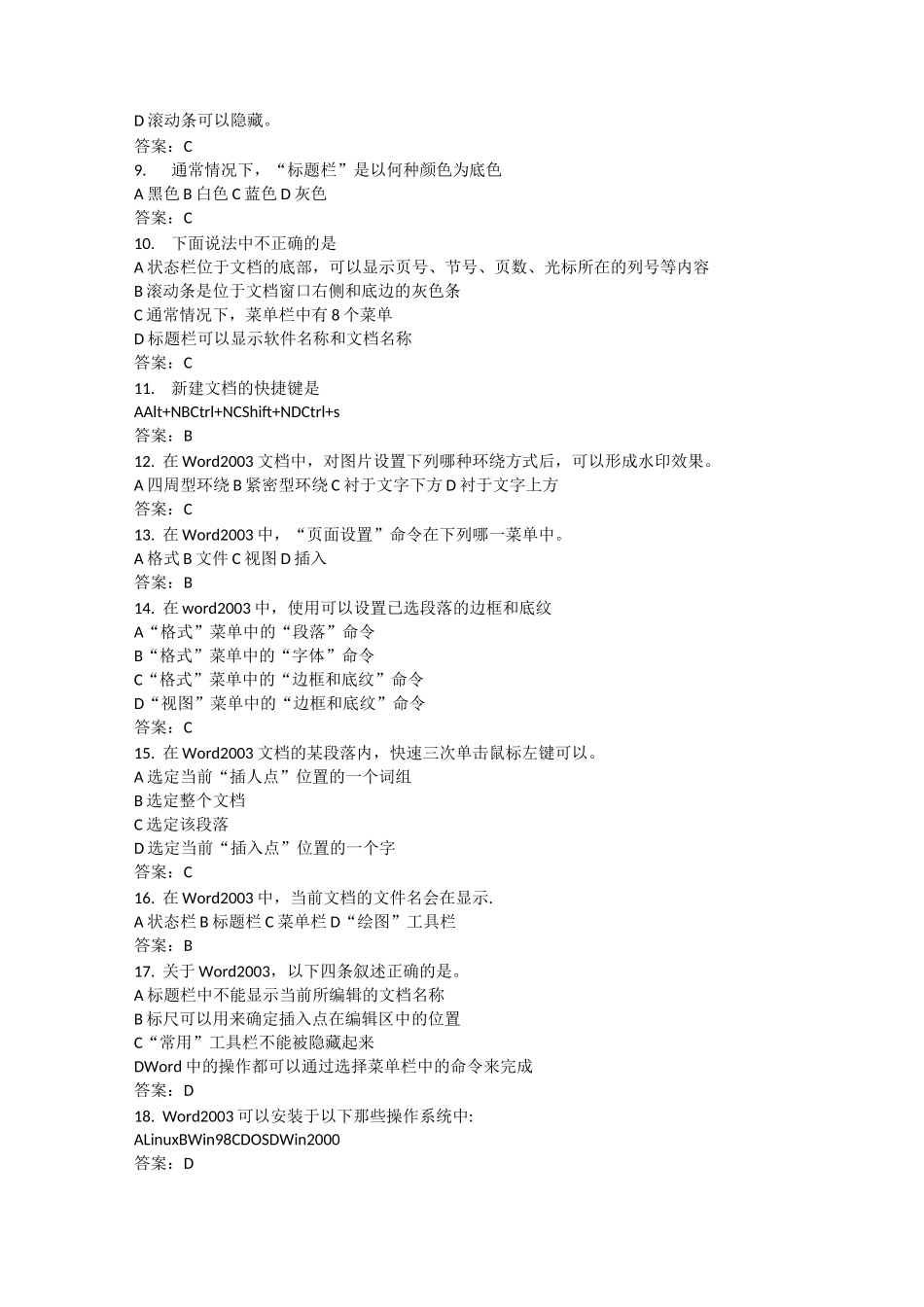 D 滚动条可以隐藏。
答案：C
9.　通常情况下，“标题栏”是以何种颜色为底色
A 黑色 B 白色 C 蓝色 D 灰色
答案：C
10.　下面说法中不正确的是
A 状态栏位于文档的底部，可以显示页号、节号、页数、光标所在的列号等内容
B 滚动条是位于文档窗口右侧和底边的灰色条
C 通常情况下，菜单栏中有 8 个菜单
D 标题栏可以显示软件名称和文档名称
答案：C
11.　新建文档的快捷键是
AAlt+NBCtrl+NCShift+NDCtrl+s
答案：B
12. 在 Word2003 文档中，对图片设置下列哪种环绕方式后，可以形成水印效果。
A 四周型环绕 B 紧密型环绕 C 衬于文字下方 D 衬于文字上方
答案：C
13. 在 Word2003 中，“页面设置”命令在下列哪一菜单中。
A 格式 B 文件 C 视图 D 插入
答案：B
14. 在 word2003 中，使用可以设置已选段落的边框和底纹
A“格式”菜单中的“段落”命令
B“格式”菜单中的“字体”命令
C“格式”菜单中的“边框和底纹”命令
D“视图”菜单中的“边框和底纹”命令
答案：C
15. 在 Word2003 文档的某段落内，快速三次单击鼠标左键可以。
A 选定当前“插人点”位置的一个词组
B 选定整个文档
C 选定该段落
D 选定当前“插入点”位置的一个字
答案：C
16. 在 Word2003 中，当前文档的文件名会在显示.
A 状态栏 B 标题栏 C 菜单栏 D“绘图”工具栏
答案：B
17. 关于 Word2003，以下四条叙述正确的是。
A 标题栏中不能显示当前所编辑的文档名称
B 标尺可以用来确定插入点在编辑区中的位置
C“常用”工具栏不能被隐藏起来
DWord 中的操作都可以通过选择菜单栏中的命令来完成
答案：D
18. Word2003 可以安装于以下那些操作系统中:
ALinuxBWin98CDOSDWin2000
答案：D